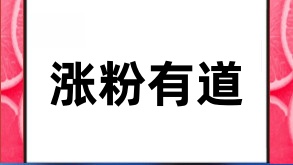 涨粉有道